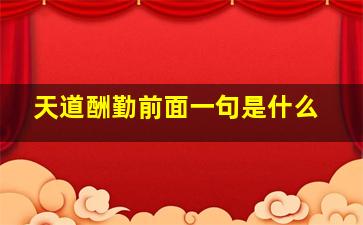 天道酬勤前面一句是什么